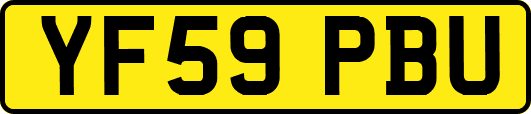 YF59 PBU